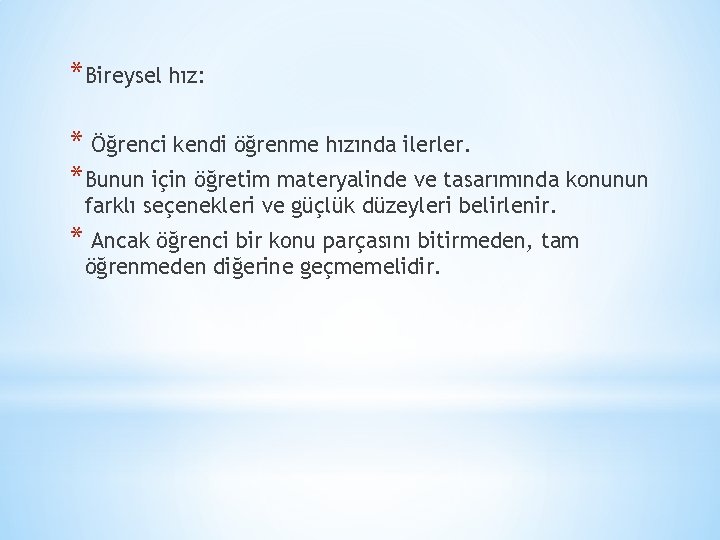 *Bireysel hız:

* Öğrenci kendi öğrenme hızında ilerler.

*Bunun için öğretim materyalinde ve tasarımında konunun farklı seçenekleri ve güçlük düzeyleri belirlenir.

* Ancak öğrenci bir konu parçasını bitirmeden, tam öğrenmeden diğerine geçmemelidir.